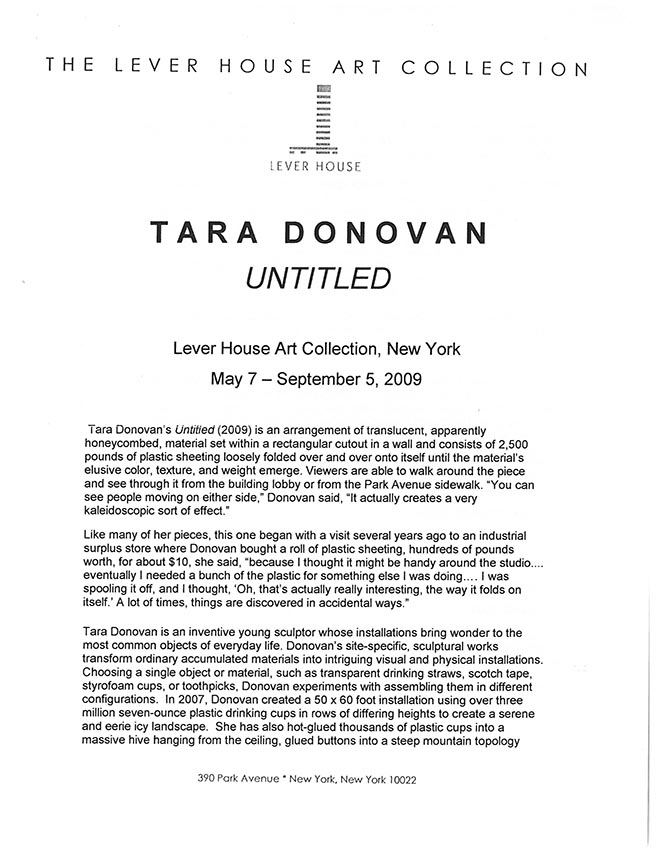 THE LEVER HOUSE ART COLLECTION

LEVER HOUSE

TARA DONOVAN
UNTITLED

Lever House Art Collection, New York
May 7 – September 5, 2009

Tara Donovan's Untitled (2009) is an arrangement of translucent, apparently honeycombed, material set within a rectangular cutout in a wall and consists of 2,500 pounds of plastic sheeting loosely folded over and over onto itself until the material's elusive color, texture, and weight emerge. Viewers are able to walk around the piece and see through it from the building lobby or from the Park Avenue sidewalk. "You can see people moving on either side," Donovan said, "It actually creates a very kaleidoscopic sort of effect."

Like many of her pieces, this one began with a visit several years ago to an industrial surplus store where Donovan bought a roll of plastic sheeting, hundreds of pounds worth, for about $10, she said, "because I thought it might be handy around the studio.... eventually I needed a bunch of the plastic for something else I was doing.... I was spooling it off, and I thought, 'Oh, that's actually really interesting, the way it folds on itself.' A lot of times, things are discovered in accidental ways."

Tara Donovan is an inventive young sculptor whose installations bring wonder to the most common objects of everyday life. Donovan's site-specific, sculptural works transform ordinary accumulated materials into intriguing visual and physical installations. Choosing a single object or material, such as transparent drinking straws, scotch tape, styrofoam cups, or toothpicks, Donovan experiments with assembling them in different configurations. In 2007, Donovan created a 50 x 60 foot installation using over three million seven-ounce plastic drinking cups in rows of differing heights to create a serene and eerie icy landscape. She has also hot-glued thousands of plastic cups into a massive hive hanging from the ceiling, glued buttons into a steep mountain topology

390 Park Avenue * New York, New York 10022